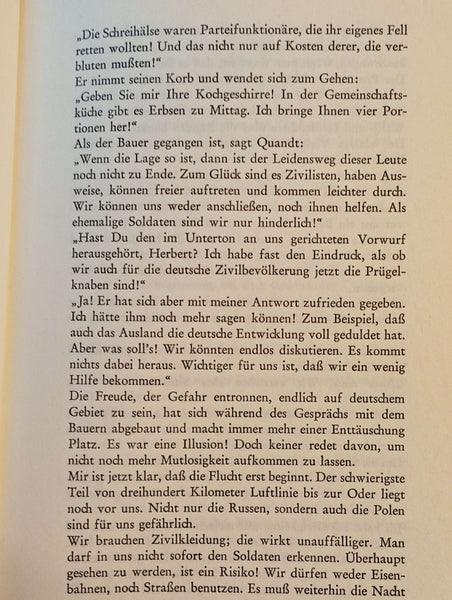 „Die Schreihälse waren Parteifunktionäre, die ihr eigenes Fell retten wollten! Und das nicht nur auf Kosten derer, die verbluten mußten!“
Er nimmt seinen Korb und wendet sich zum Gehen:
„Geben Sie mir Ihre Kochgeschirre! In der Gemeinschaftsküche gibt es Erbsen zu Mittag. Ich bringe Ihnen vier Portionen her!“
Als der Bauer gegangen ist, sagt Quandt:
„Wenn die Lage so ist, dann ist der Leidensweg dieser Leute noch nicht zu Ende. Zum Glück sind es Zivilisten, haben Ausweise, können freier auftreten und kommen leichter durch. Wir können uns weder anschließen, noch ihnen helfen. Als ehemalige Soldaten sind wir nur hinderlich!“
„Hast Du den im Unterton an uns gerichteten Vorwurf herausgehört, Herbert? Ich habe fast den Eindruck, als ob wir auch für die deutsche Zivilbevölkerung jetzt die Prügelknaben sind!“
„Ja! Er hat sich aber mit meiner Antwort zufrieden gegeben. Ich hätte ihm noch mehr sagen können! Zum Beispiel, daß auch das Ausland die deutsche Entwicklung voll geduldet hat. Aber was soll's! Wir könnten endlos diskutieren. Es kommt nichts dabei heraus. Wichtiger für uns ist, daß wir ein wenig Hilfe bekommen.“
Die Freude, der Gefahr entronnen, endlich auf deutschem Gebiet zu sein, hat sich während des Gesprächs mit dem Bauern abgebaut und macht immer mehr einer Enttäuschung Platz. Es war eine Illusion! Doch keiner redet davon, um nicht noch mehr Mutlosigkeit aufkommen zu lassen.
Mir ist jetzt klar, daß die Flucht erst beginnt. Der schwierigste Teil von dreihundert Kilometer Luftlinie bis zur Oder liegt noch vor uns. Nicht nur die Russen, sondern auch die Polen sind für uns gefährlich.
Wir brauchen Zivilkleidung; die wirkt unauffälliger. Man darf in uns nicht sofort den Soldaten erkennen. Überhaupt gesehen zu werden, ist ein Risiko! Wir dürfen weder Eisenbahnen, noch Straßen benutzen. Es muß weiterhin die Nacht